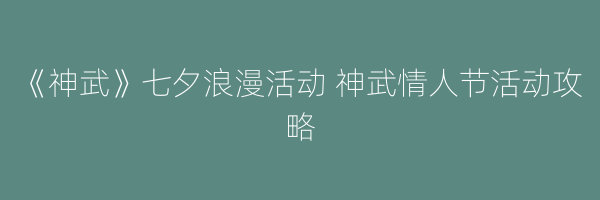 《神武》七夕浪漫活动 神武情人节活动攻略